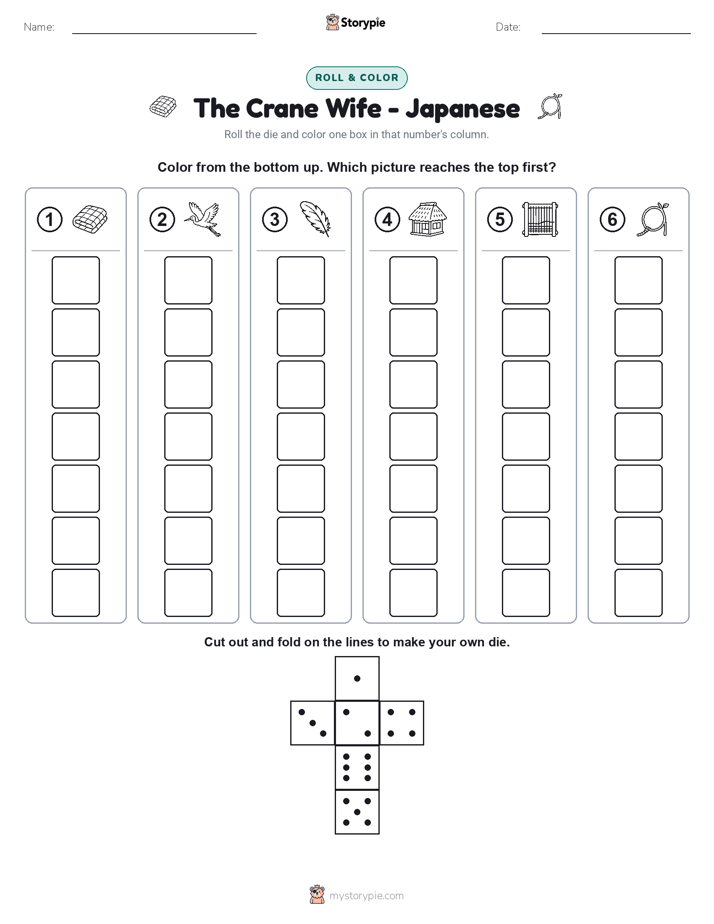 Name: Storypie Date:

ROLL & COLOR

The Crane Wife - Japanese

Roll the die and color one box in that number's column.

Color from the bottom up. Which picture reaches the top first?

1 2 3 4 5 6

Cut out and fold on the lines to make your own die.

mystorypie.com